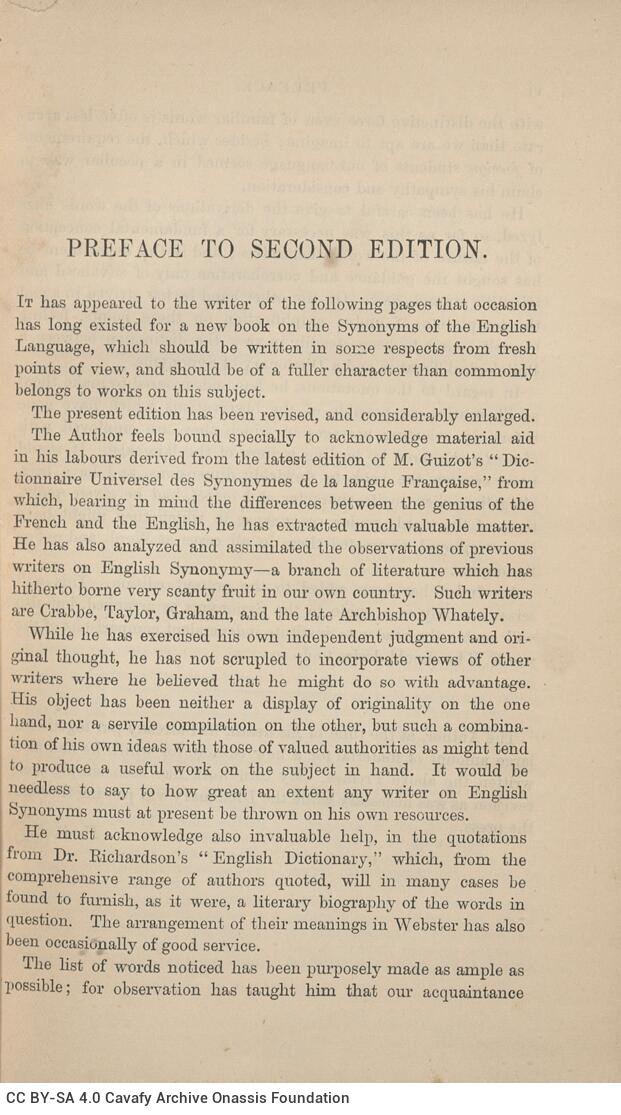 PREFACE TO SECOND EDITION.

It has appeared to the writer of the following pages that occasion has long existed for a new book on the Synonyms of the English Language, which should be written in some respects from fresh points of view, and should be of a fuller character than commonly belongs to works on this subject.

The present edition has been revised, and considerably enlarged.

The Author feels bound specially to acknowledge material aid in his labours derived from the latest edition of M. Guizot's "Dictionnaire Universel des Synonymes de la langue Française," from which, bearing in mind the differences between the genius of the French and the English, he has extracted much valuable matter. He has also analyzed and assimilated the observations of previous writers on English Synonymy—a branch of literature which has hitherto borne very scanty fruit in our own country. Such writers are Crabbe, Taylor, Graham, and the late Archbishop Whately.

While he has exercised his own independent judgment and original thought, he has not scrupled to incorporate views of other writers where he believed that he might do so with advantage. His object has been neither a display of originality on the one hand, nor a servile compilation on the other, but such a combination of his own ideas with those of valued authorities as might tend to produce a useful work on the subject in hand. It would be needless to say to how great an extent any writer on English Synonyms must at present be thrown on his own resources.

He must acknowledge also invaluable help, in the quotations from Dr. Richardson's "English Dictionary," which, from the comprehensive range of authors quoted, will in many cases be found to furnish, as it were, a literary biography of the words in question. The arrangement of their meanings in Webster has also been occasionally of good service.

The list of words noticed has been purposely made as ample as possible; for observation has taught him that our acquaintance

CC BY-SA 4.0 Cavafy Archive Onassis Foundation